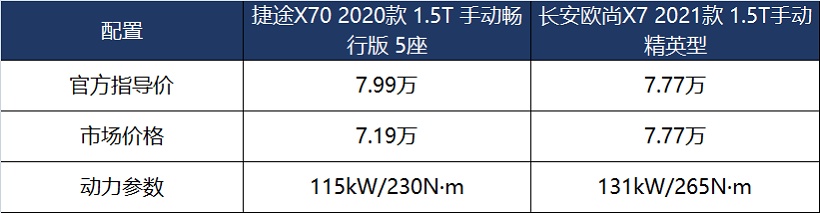 | 配置 | 捷途X70 2020款 1.5T 手动畅行版 5座 | 长安欧尚X7 2021款 1.5T手动精英型 |
|---|---|---|
| 官方指导价 | 7.99万 | 7.77万 |
| 市场价格 | 7.19万 | 7.77万 |
| 动力参数 | 115kW/230N·m | 131kW/265N·m |